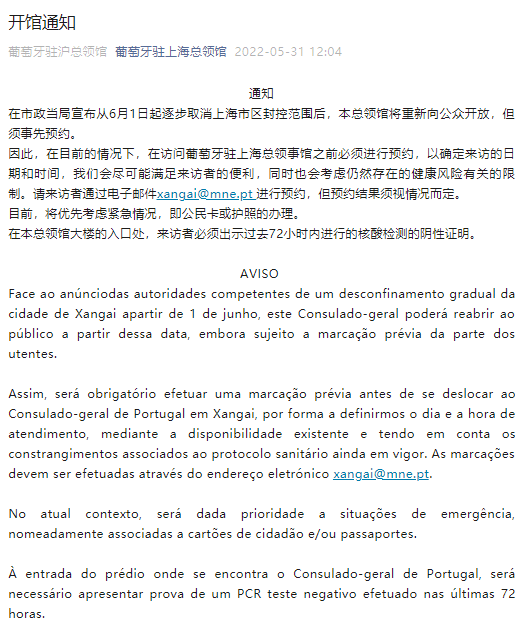 开馆通知

葡萄牙驻沪总领馆 葡萄牙驻上海总领馆 2022-05-31 12:04

通知
在市政当局宣布从6月1日起逐步取消上海市区封控范围后，本总领馆将重新向公众开放，但须事先预约。
因此，在目前的情况下，在访问葡萄牙驻上海总领事馆之前必须进行预约，以确定来访的日期和时间，我们会尽可能满足来访者的便利，同时也会考虑仍然存在的健康风险有关的限制。请来访者通过电子邮件xangai@mne.pt 进行预约，但预约结果须视情况而定。
目前，将优先考虑紧急情况，即公民卡或护照的办理。
在本总领馆大楼的入口处，来访者必须出示过去72小时内进行的核酸检测的阴性证明。

AVISO
Face ao anúnciodas autoridades competentes de um desconfinamento gradual da cidade de Xangai apartir de 1 de junho, este Consulado-geral poderá reabrir ao público a partir dessa data, embora sujeito a marcação prévia da parte dos utentes.

Assim, será obrigatório efetuar uma marcação prévia antes de se deslocar ao Consulado-geral de Portugal em Xangai, por forma a definirmos o dia e a hora de atendimento, mediante a disponibilidade existente e tendo em conta os constrangimentos associados ao protocolo sanitário ainda em vigor. As marcações devem ser efetuadas através do endereço eletrónico xangai@mne.pt.

No atual contexto, será dada prioridade a situações de emergência, nomeadamente associadas a cartões de cidadão e/ou passaportes.

À entrada do prédio onde se encontra o Consulado-geral de Portugal, será necessário apresentar prova de um PCR teste negativo efetuado nas últimas 72 horas.